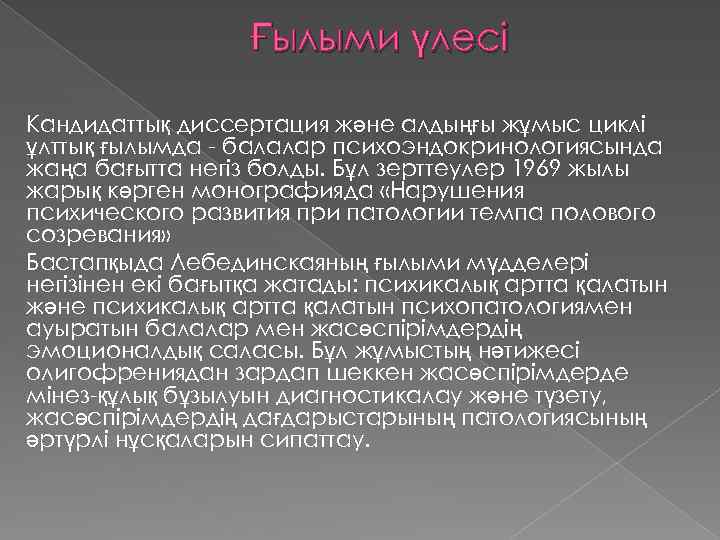 Ғылыми үлесі

Кандидаттық диссертация және алдыңғы жұмыс циклі ұлттық ғылымда - балалар психоэндокринологиясында жаңа бағытта негіз болды. Бұл зерттеулер 1969 жылы жарық көрген монографияда «Нарушения психического развития при патологии темпа полового созревания»

Бастапқыда Лебединскаяның ғылыми мүдделері негізінен екі бағытқа жатады: психикалық артта қалатын және психикалық артта қалатын психопатологиямен ауыратын балалар мен жасөспірімдердің эмоционалдық саласы. Бұл жұмыстың нәтижесі олигофрениядан зардап шеккен жасөспірімдерде мінез-құлық бұзылуын диагностикалау және түзету, жасөспірімдердің дағдарыстарының патологиясының әртүрлі нұсқаларын сипаттау.